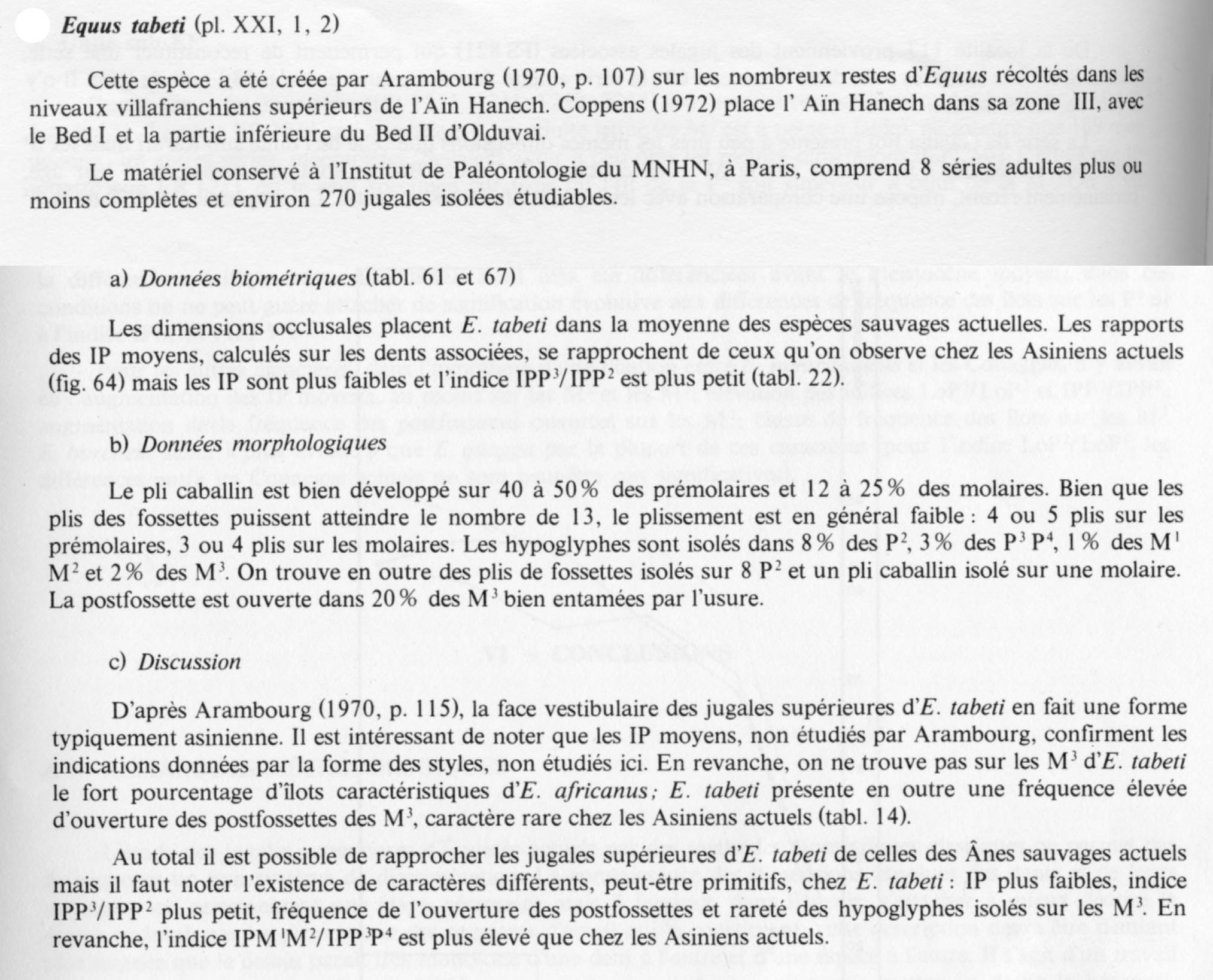 Equus tabeti (pl. XXI, 1, 2)

Cette espèce a été créée par Arambourg (1970, p. 107) sur les nombreux restes d'Equus récoltés dans les niveaux villafranchiens supérieurs de l'Aïn Hanech. Coppens (1972) place l' Aïn Hanech dans sa zone III, avec le Bed I et la partie inférieure du Bed II d'Olduvai.

Le matériel conservé à l'Institut de Paléontologie du MNHN, à Paris, comprend 8 séries adultes plus ou moins complètes et environ 270 jugales isolées étudiables.

a) Données biométriques (tabl. 61 et 67)

Les dimensions occlusales placent E. tabeti dans la moyenne des espèces sauvages actuelles. Les rapports des IP moyens, calculés sur les dents associées, se rapprochent de ceux qu'on observe chez les Asiniens actuels (fig. 64) mais les IP sont plus faibles et l'indice $IPP^3/IPP^2$ est plus petit (tabl. 22).

b) Données morphologiques

Le pli caballin est bien développé sur 40 à 50% des prémolaires et 12 à 25% des molaires. Bien que les plis des fossettes puissent atteindre le nombre de 13, le plissement est en général faible : 4 ou 5 plis sur les prémolaires, 3 ou 4 plis sur les molaires. Les hypoglyphes sont isolés dans 8% des $P^2$, 3% des $P^3$ $P^4$, 1% des $M^1$ $M^2$ et 2% des $M^3$. On trouve en outre des plis de fossettes isolés sur 8 $P^2$ et un pli caballin isolé sur une molaire. La postfossette est ouverte dans 20% des $M^3$ bien entamées par l'usure.

c) Discussion

D'après Arambourg (1970, p. 115), la face vestibulaire des jugales supérieures d'E. tabeti en fait une forme typiquement asinienne. Il est intéressant de noter que les IP moyens, non étudiés par Arambourg, confirment les indications données par la forme des styles, non étudiés ici. En revanche, on ne trouve pas sur les $M^3$ d'E. tabeti le fort pourcentage d'îlots caractéristiques d'E. africanus; E. tabeti présente en outre une fréquence élevée d'ouverture des postfossettes des $M^3$, caractère rare chez les Asiniens actuels (tabl. 14).

Au total il est possible de rapprocher les jugales supérieures d'E. tabeti de celles des Ânes sauvages actuels mais il faut noter l'existence de caractères différents, peut-être primitifs, chez E. tabeti : IP plus faibles, indice $IPP^3/IPP^2$ plus petit, fréquence de l'ouverture des postfossettes et rareté des hypoglyphes isolés sur les $M^3$. En revanche, l'indice $IPM^1M^2/IPP^3P^4$ est plus élevé que chez les Asiniens actuels.